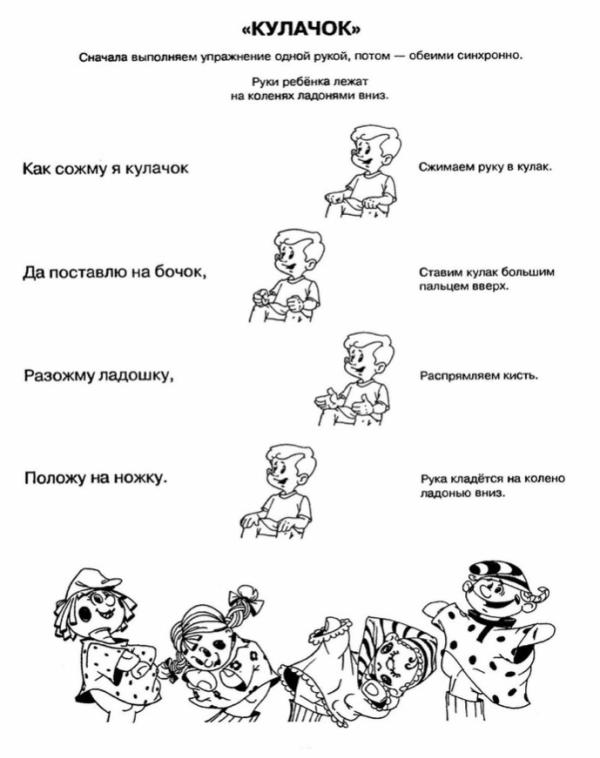 «КУЛАЧОК»

Сначала выполняем упражнение одной рукой, потом — обеими синхронно.

Руки ребёнка лежат на коленях ладонями вниз.

Как сожму я кулачок

Сжимаем руку в кулак.

Да поставлю на бочок,

Ставим кулак большим пальцем вверх.

Разожму ладошку,

Распрямляем кисть.

Положу на ножку.

Рука кладётся на колено ладонью вниз.